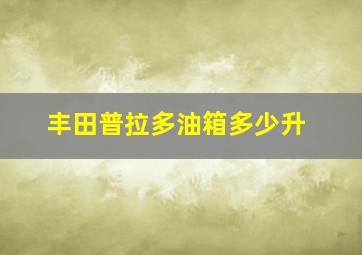 丰田普拉多油箱多少升